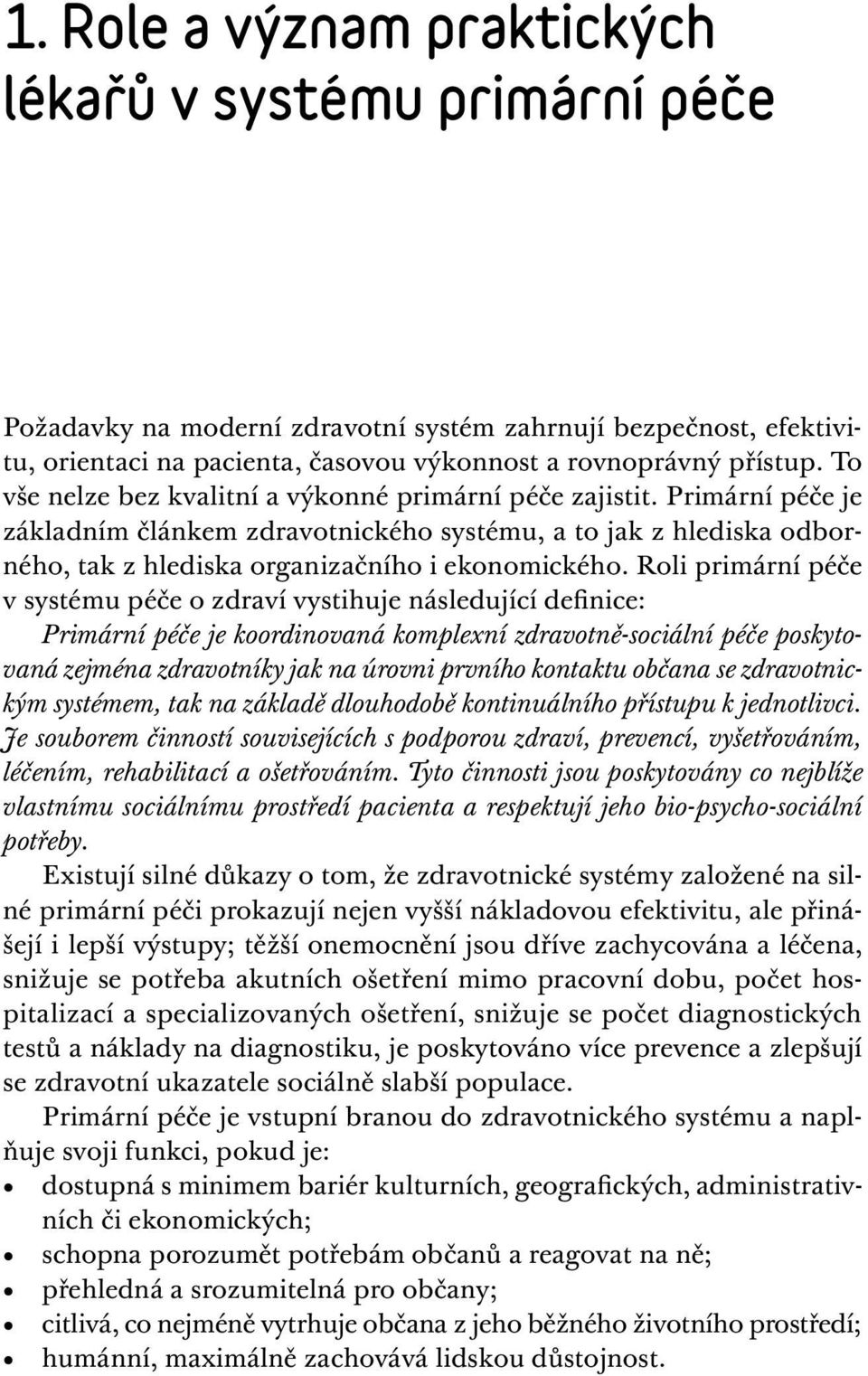 1. Role a význam praktických lékařů v systému primární péče

Požadavky na moderní zdravotní systém zahrnují bezpečnost, efektivitu, orientaci na pacienta, časovou výkonnost a rovnoprávný přístup. To vše nelze bez kvalitní a výkonné primární péče zajistit. Primární péče je základním článkem zdravotnického systému, a to jak z hlediska odborného, tak z hlediska organizačního i ekonomického. Roli primární péče v systému péče o zdraví vystihuje následující definice: Primární péče je koordinovaná komplexní zdravotně-sociální péče poskytovaná zejména zdravotníky jak na úrovni prvního kontaktu občana se zdravotnickým systémem, tak na základě dlouhodobě kontinuálního přístupu k jednotlivci. Je souborem činností souvisejících s podporou zdraví, prevencí, vyšetřováním, léčením, rehabilitací a ošetřováním. Tyto činnosti jsou poskytovány co nejblíže vlastnímu sociálnímu prostředí pacienta a respektují jeho bio-psycho-sociální potřeby.

Existují silné důkazy o tom, že zdravotnické systémy založené na silné primární péči prokazují nejen vyšší nákladovou efektivitu, ale přinášejí i lepší výstupy; těžší onemocnění jsou dříve zachycována a léčena, snižuje se potřeba akutních ošetření mimo pracovní dobu, počet hospitalizací a specializovaných ošetření, snižuje se počet diagnostických testů a náklady na diagnostiku, je poskytováno více prevence a zlepšují se zdravotní ukazatele sociálně slabší populace.

Primární péče je vstupní branou do zdravotnického systému a naplňuje svoji funkci, pokud je:
• dostupná s minimem bariér kulturních, geografických, administrativních či ekonomických;
• schopna porozumět potřebám občanů a reagovat na ně;
• přehledná a srozumitelná pro občany;
• citlivá, co nejméně vytrhuje občana z jeho běžného životního prostředí;
• humánní, maximálně zachovává lidskou důstojnost.